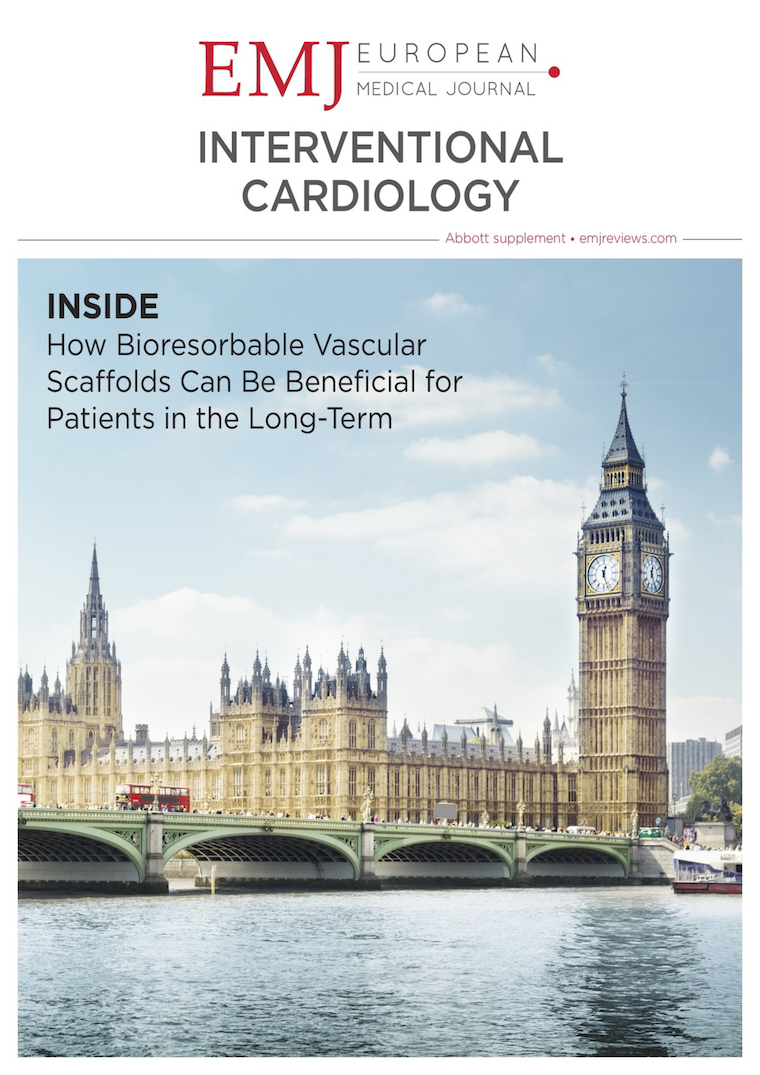 EMJ EUROPEAN MEDICAL JOURNAL

INTERVENTIONAL CARDIOLOGY

Abbott supplement • emjreviews.com

INSIDE
How Bioresorbable Vascular Scaffolds Can Be Beneficial for Patients in the Long-Term